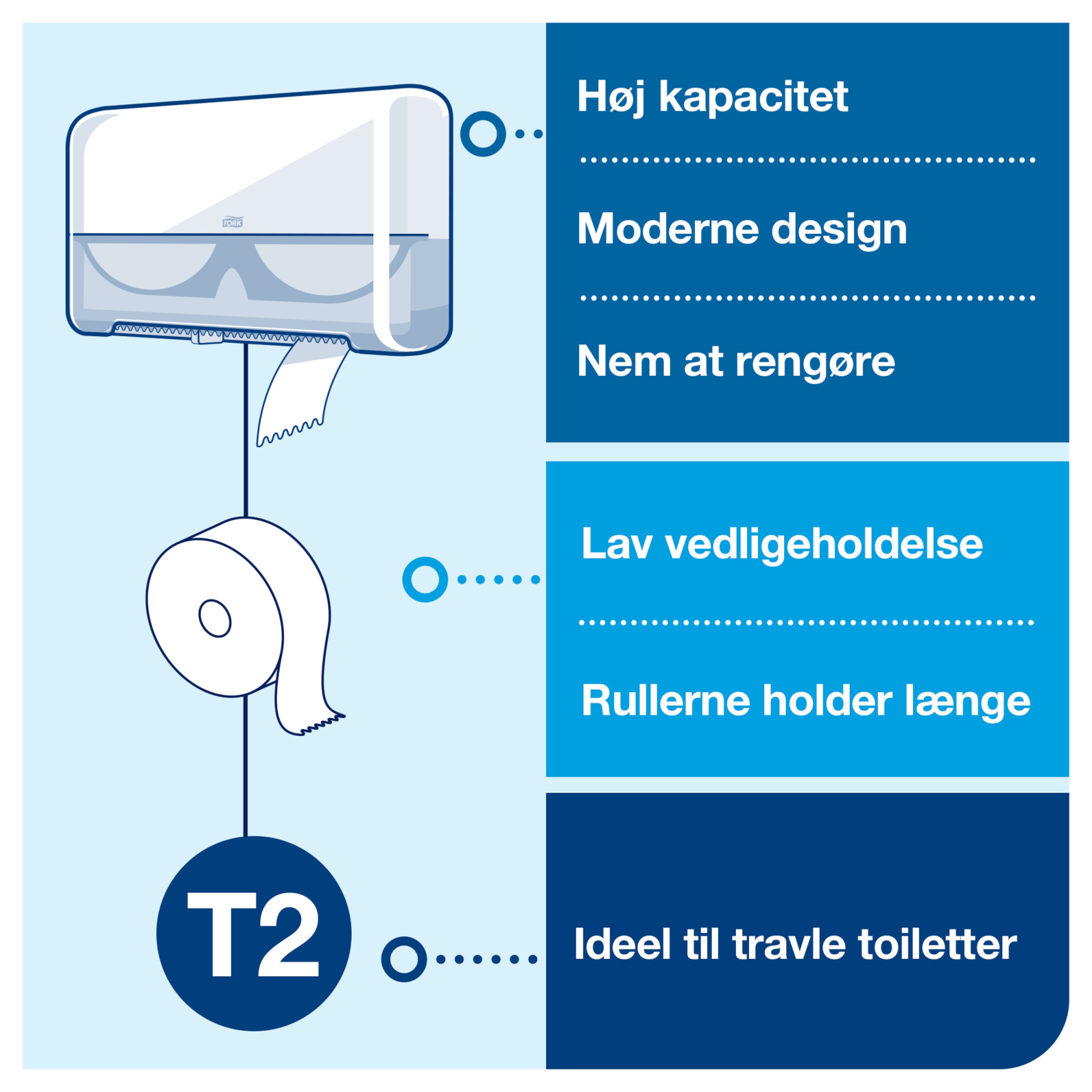 Høj kapacitet

Moderne design

Nem at rengøre

Lav vedligeholdelse

Rullerne holder længe

T2

Ideel til travle toiletter